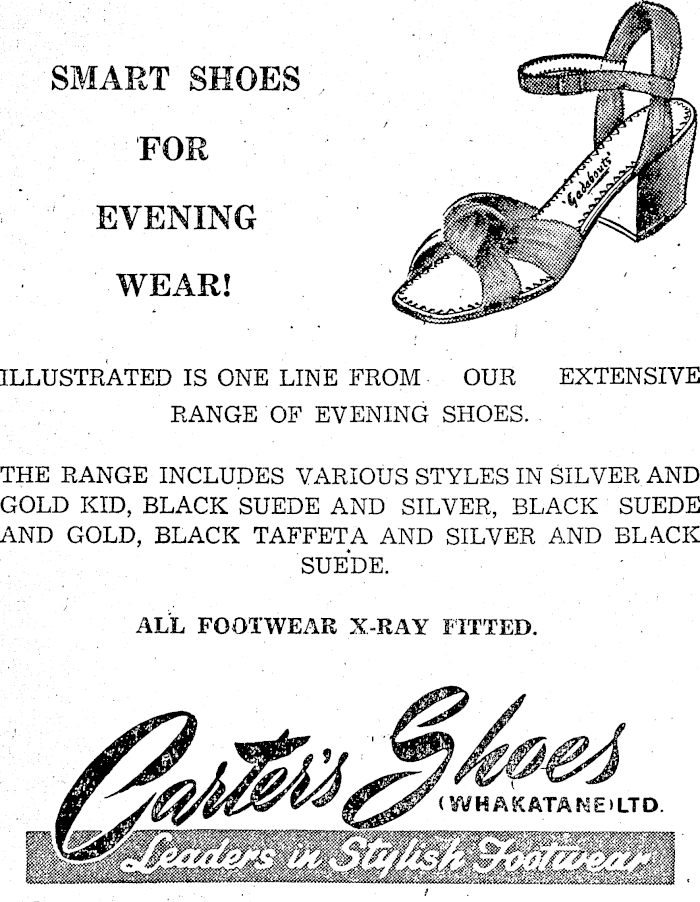 SMART SHOES

FOR

EVENING

WEAR!

'Gadabouts'

ILLUSTRATED IS ONE LINE FROM OUR EXTENSIVE RANGE OF EVENING SHOES.

THE RANGE INCLUDES VARIOUS STYLES IN SILVER AND GOLD KID, BLACK SUEDE AND SILVER, BLACK SUEDE AND GOLD, BLACK TAFFETA AND SILVER AND BLACK SUEDE.

ALL FOOTWEAR X-RAY FITTED.

Carter's Shoes (WHAKATANE) LTD.

Leaders in Stylish Footwear